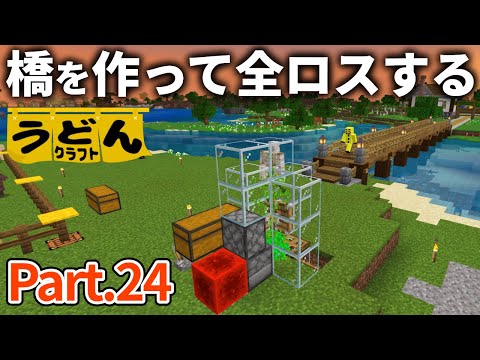 橋を作って全ロスする

うどん
クラフト

Part.24